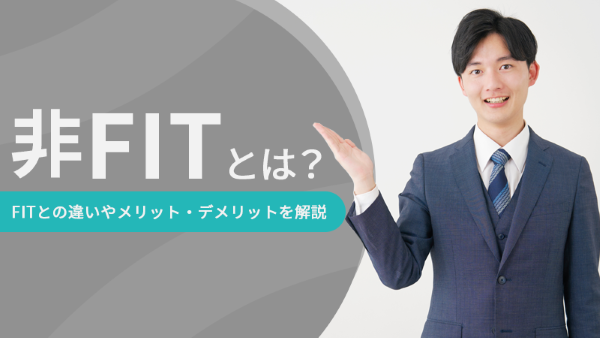 非FITとは？

FITとの違いやメリット・デメリットを解説